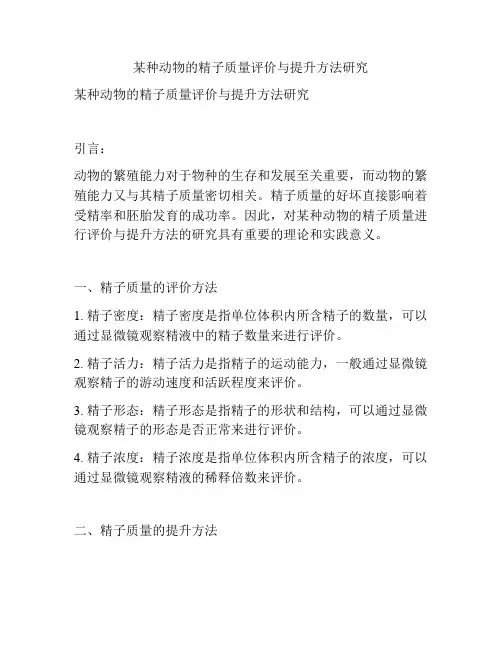 某种动物的精子质量评价与提升方法研究

某种动物的精子质量评价与提升方法研究

引言：

动物的繁殖能力对于物种的生存和发展至关重要，而动物的繁殖能力又与其精子质量密切相关。精子质量的好坏直接影响着受精率和胚胎发育的成功率。因此，对某种动物的精子质量进行评价与提升方法的研究具有重要的理论和实践意义。

一、精子质量的评价方法

1. 精子密度：精子密度是指单位体积内所含精子的数量，可以通过显微镜观察精液中的精子数量来进行评价。

2. 精子活力：精子活力是指精子的运动能力，一般通过显微镜观察精子的游动速度和活跃程度来评价。

3. 精子形态：精子形态是指精子的形状和结构，可以通过显微镜观察精子的形态是否正常来进行评价。

4. 精子浓度：精子浓度是指单位体积内所含精子的浓度，可以通过显微镜观察精液的稀释倍数来评价。

二、精子质量的提升方法